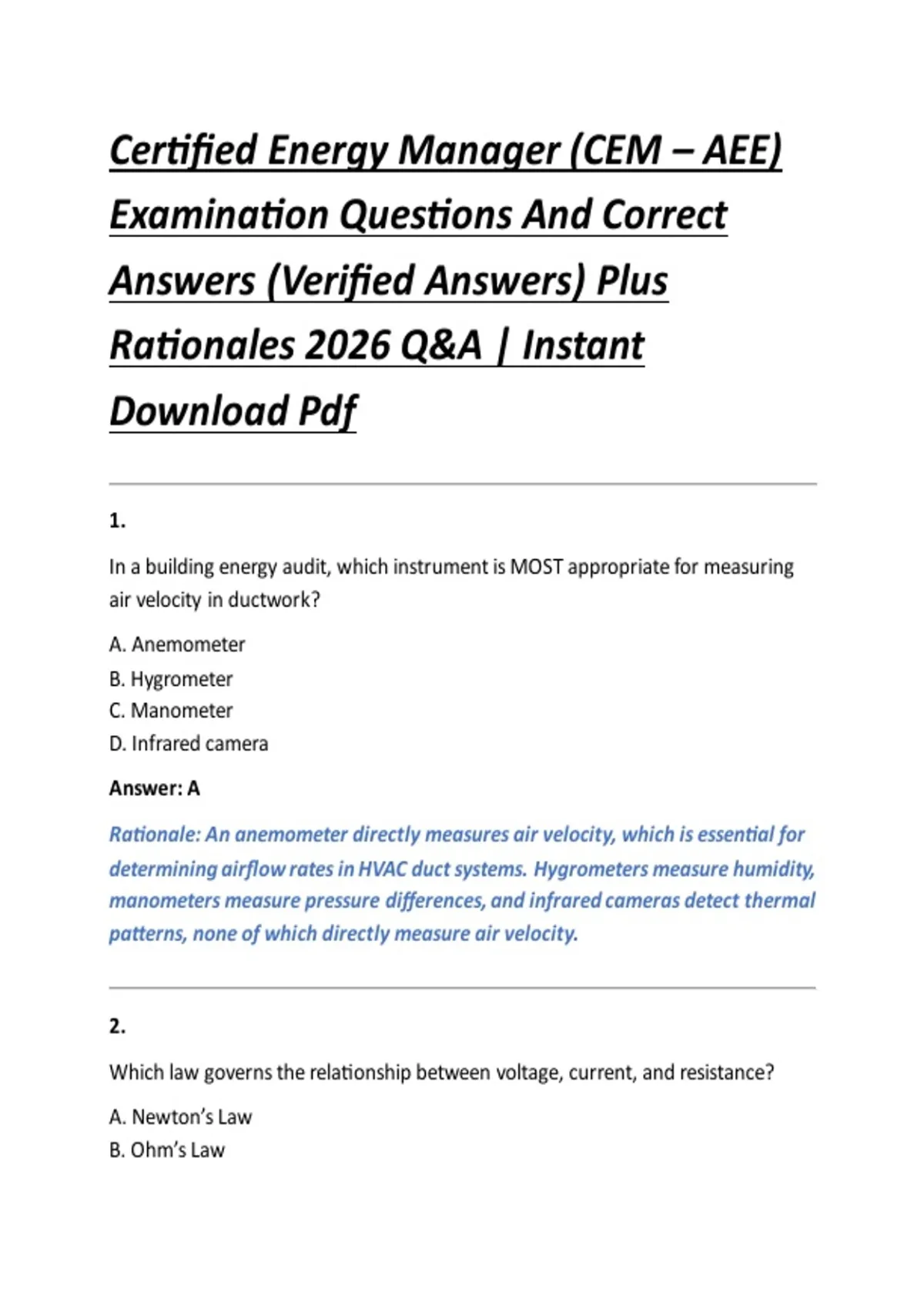 Certified Energy Manager (CEM – AEE) Examination Questions And Correct Answers (Verified Answers) Plus Rationales 2026 Q&A | Instant Download Pdf

1.

In a building energy audit, which instrument is MOST appropriate for measuring air velocity in ductwork?

A. Anemometer
B. Hygrometer
C. Manometer
D. Infrared camera

Answer: A

Rationale: An anemometer directly measures air velocity, which is essential for determining airflow rates in HVAC duct systems. Hygrometers measure humidity, manometers measure pressure differences, and infrared cameras detect thermal patterns, none of which directly measure air velocity.

2.

Which law governs the relationship between voltage, current, and resistance?

A. Newton's Law
B. Ohm's Law